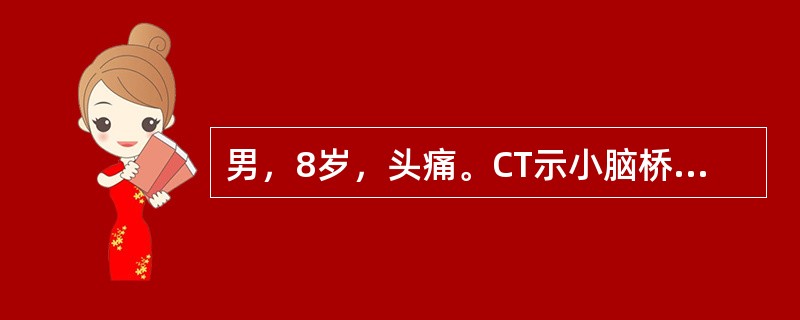 男，8岁，头痛。CT示小脑桥...